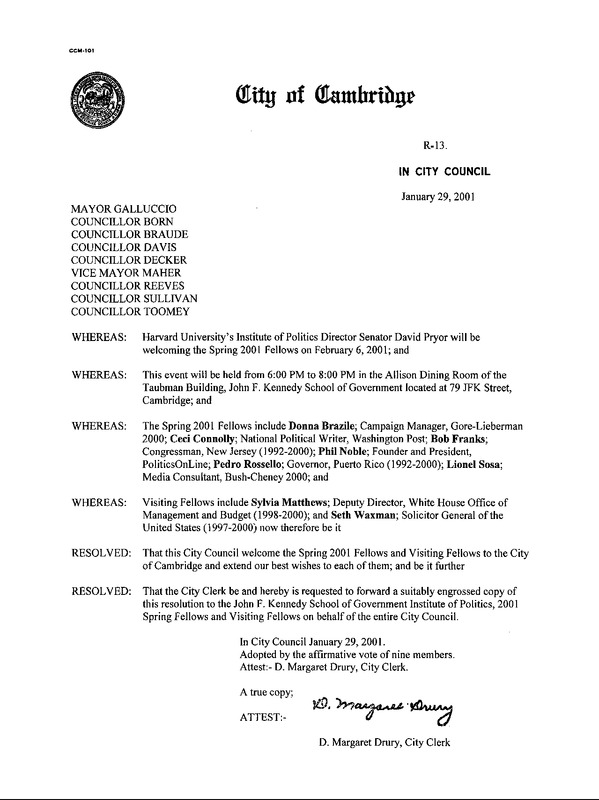 CCM-101

City of Cambridge

R-13.

IN CITY COUNCIL

January 29, 2001

MAYOR GALLUCCIO
COUNCILLOR BORN
COUNCILLOR BRAUDE
COUNCILLOR DAVIS
COUNCILLOR DECKER
VICE MAYOR MAHER
COUNCILLOR REEVES
COUNCILLOR SULLIVAN
COUNCILLOR TOOMEY

WHEREAS: Harvard University's Institute of Politics Director Senator David Pryor will be welcoming the Spring 2001 Fellows on February 6, 2001; and

WHEREAS: This event will be held from 6:00 PM to 8:00 PM in the Allison Dining Room of the Taubman Building, John F. Kennedy School of Government located at 79 JFK Street, Cambridge; and

WHEREAS: The Spring 2001 Fellows include Donna Brazile; Campaign Manager, Gore-Lieberman 2000; Ceci Connolly; National Political Writer, Washington Post; Bob Franks; Congressman, New Jersey (1992-2000); Phil Noble; Founder and President, PoliticsOnLine; Pedro Rossello; Governor, Puerto Rico (1992-2000); Lionel Sosa; Media Consultant, Bush-Cheney 2000; and

WHEREAS: Visiting Fellows include Sylvia Matthews; Deputy Director, White House Office of Management and Budget (1998-2000); and Seth Waxman; Solicitor General of the United States (1997-2000) now therefore be it

RESOLVED: That this City Council welcome the Spring 2001 Fellows and Visiting Fellows to the City of Cambridge and extend our best wishes to each of them; and be it further

RESOLVED: That the City Clerk be and hereby is requested to forward a suitably engrossed copy of this resolution to the John F. Kennedy School of Government Institute of Politics, 2001 Spring Fellows and Visiting Fellows on behalf of the entire City Council.

In City Council January 29, 2001.
Adopted by the affirmative vote of nine members.
Attest:- D. Margaret Drury, City Clerk.

A true copy;

ATTEST:- D. Margaret Drury

D. Margaret Drury, City Clerk